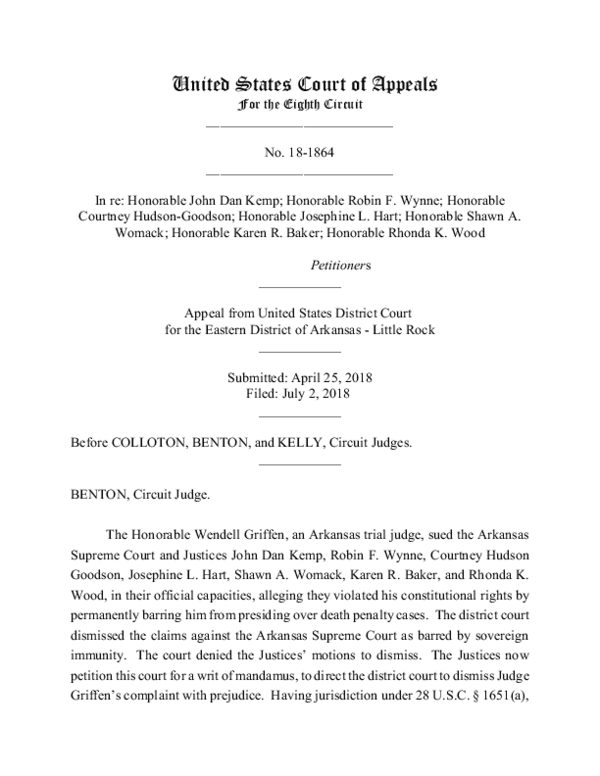 United States Court of Appeals
For the Eighth Circuit

No. 18-1864

In re: Honorable John Dan Kemp; Honorable Robin F. Wynne; Honorable Courtney Hudson-Goodson; Honorable Josephine L. Hart; Honorable Shawn A. Womack; Honorable Karen R. Baker; Honorable Rhonda K. Wood

Petitioners

Appeal from United States District Court for the Eastern District of Arkansas - Little Rock

Submitted: April 25, 2018
Filed: July 2, 2018

Before COLLOTON, BENTON, and KELLY, Circuit Judges.

BENTON, Circuit Judge.

The Honorable Wendell Griffen, an Arkansas trial judge, sued the Arkansas Supreme Court and Justices John Dan Kemp, Robin F. Wynne, Courtney Hudson Goodson, Josephine L. Hart, Shawn A. Womack, Karen R. Baker, and Rhonda K. Wood, in their official capacities, alleging they violated his constitutional rights by permanently barring him from presiding over death penalty cases. The district court dismissed the claims against the Arkansas Supreme Court as barred by sovereign immunity. The court denied the Justices' motions to dismiss. The Justices now petition this court for a writ of mandamus, to direct the district court to dismiss Judge Griffen's complaint with prejudice. Having jurisdiction under 28 U.S.C. § 1651(a),